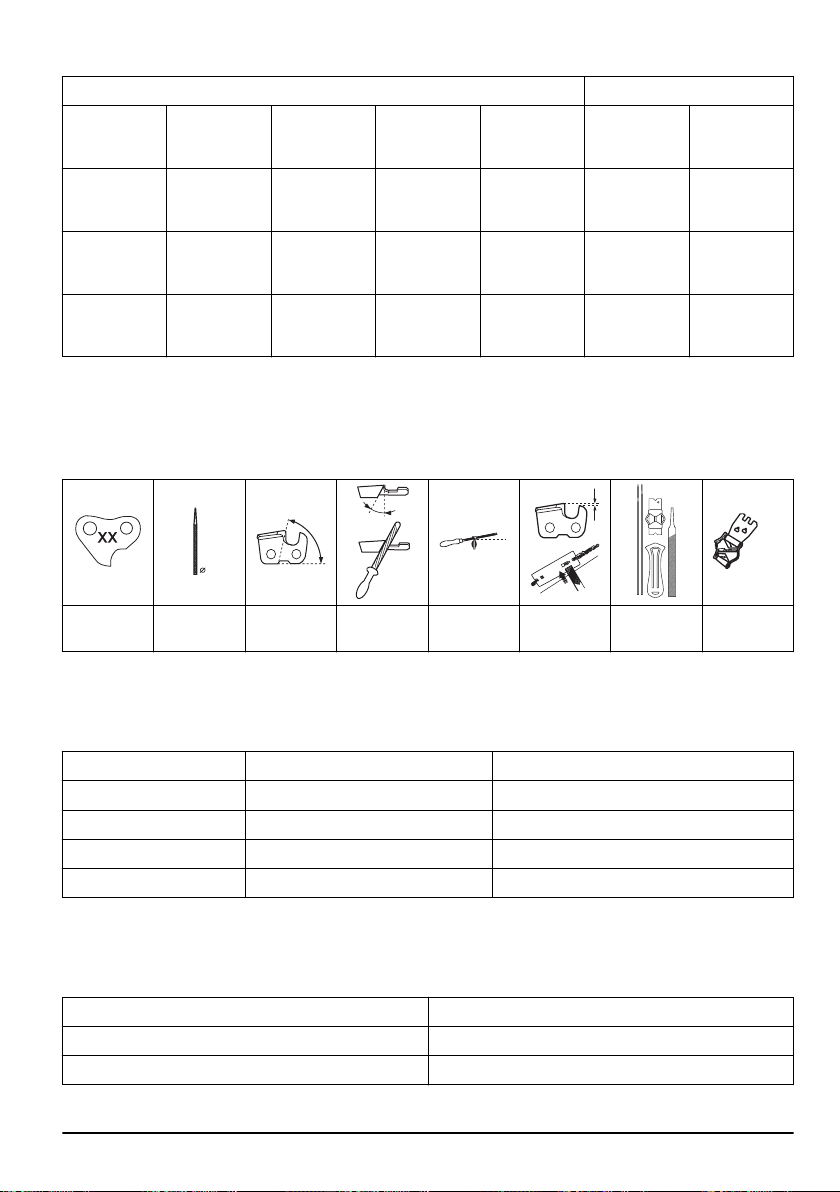 XX